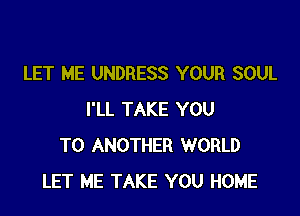 LET ME UNDRESS YOUR SOUL

I'LL TAKE YOU

TO ANOTHER WORLD

LET ME TAKE YOU HOME